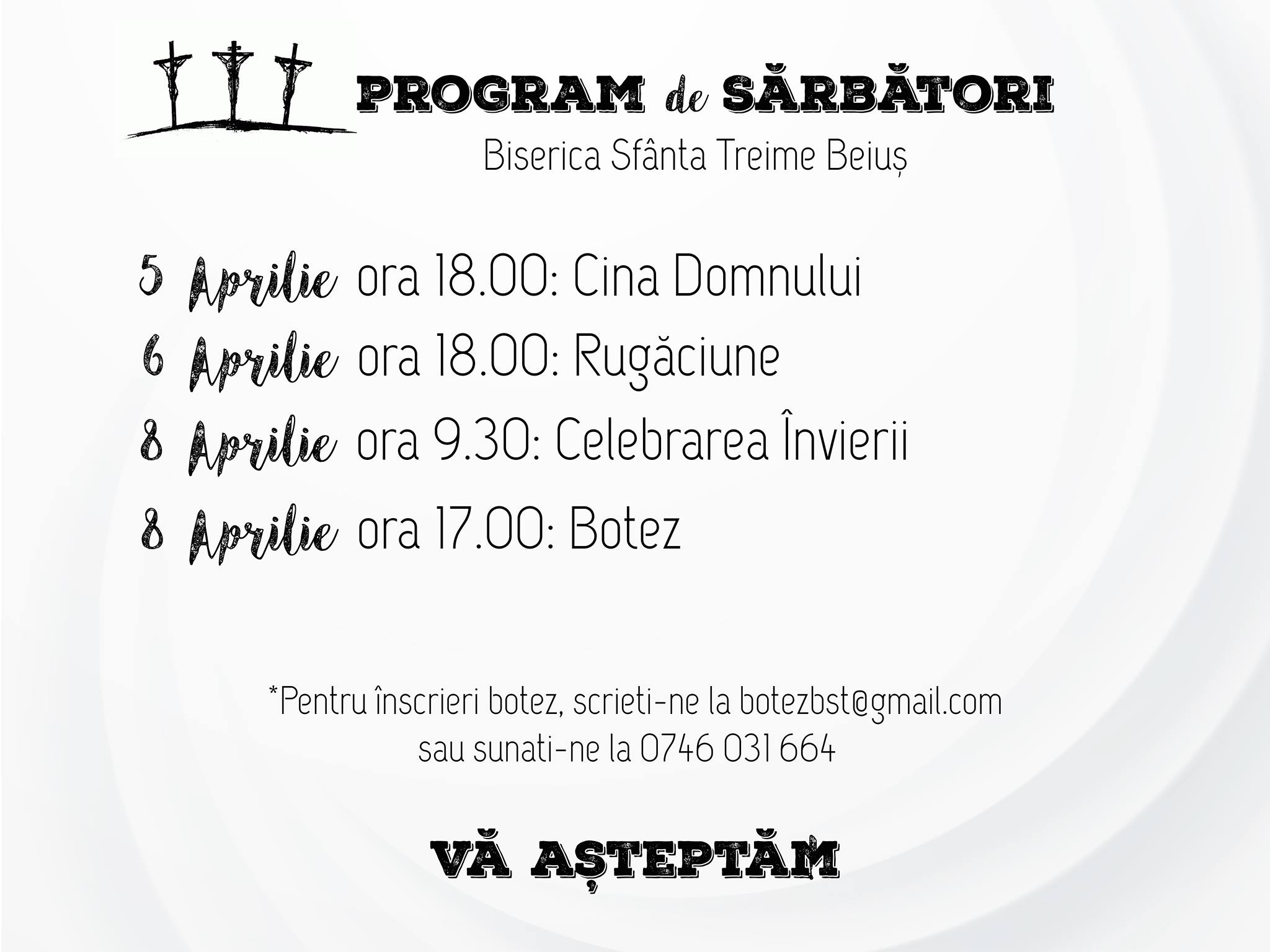 PROGRAM de SĂRBĂTORI

Biserica Sfânta Treime Beiuș

5 Aprilie ora 18.00: Cina Domnului

6 Aprilie ora 18.00: Rugăciune

8 Aprilie ora 9.30: Celebrarea Învierii

8 Aprilie ora 17.00: Botez

*Pentru înscrieri botez, scrieti-ne la botezbst@gmail.com
sau sunati-ne la 0746 031 664

VĂ AȘTEPTĂM